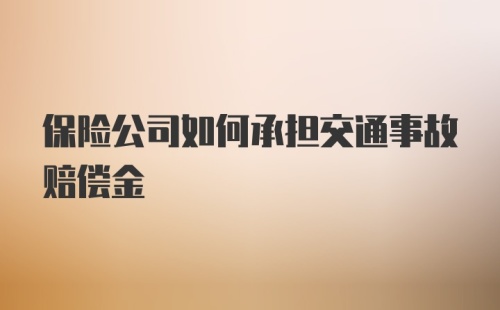 保险公司如何承担交通事故赔偿金